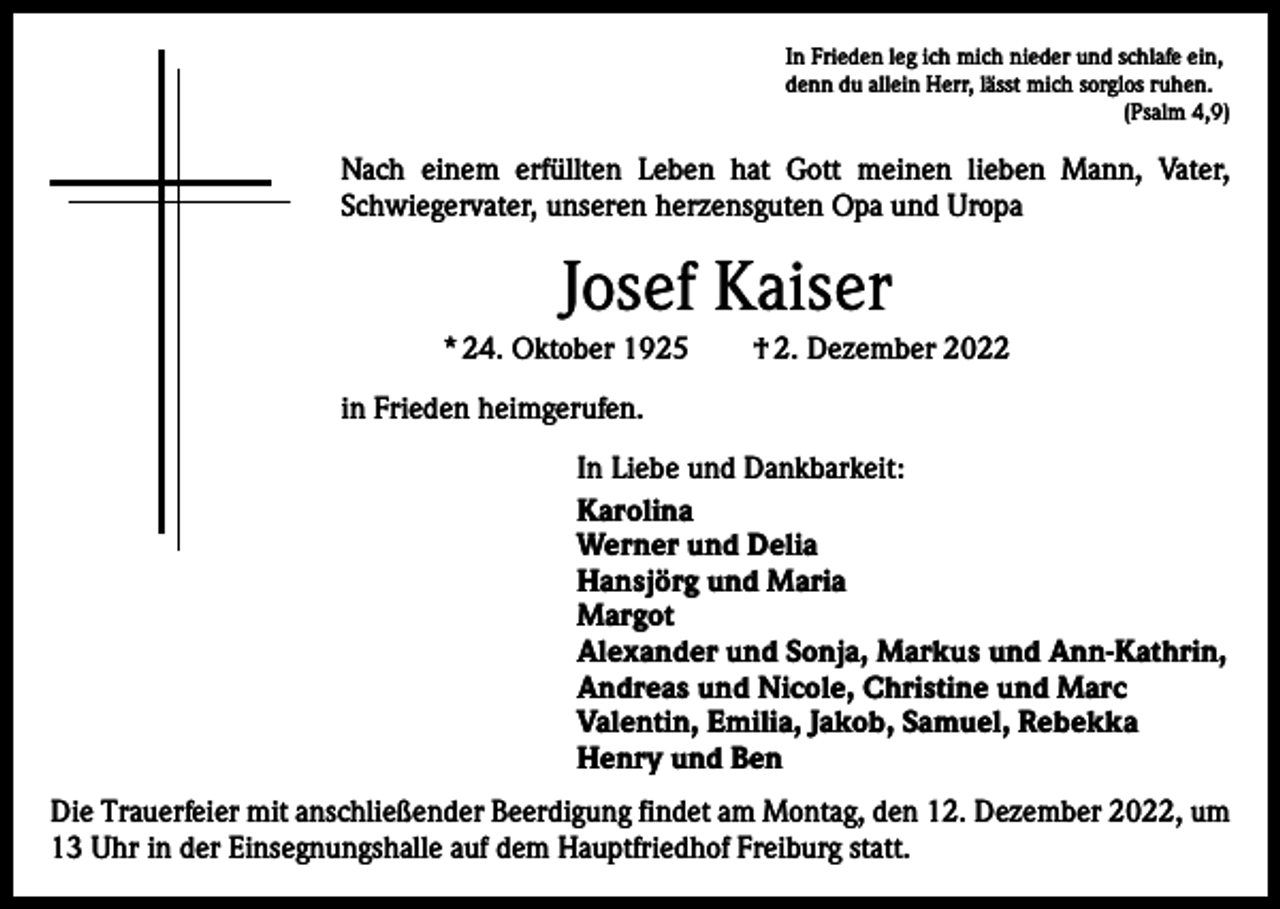 In Frieden leg ich mich nieder und schlafe ein,
denn du allein Herr, lässt mich sorglos ruhen.
(Psalm 4,9)

Nach einem erfüllten Leben hat Gott meinen lieben Mann, Vater, Schwiegervater, unseren herzensguten Opa und Uropa

Josef Kaiser

* 24. Oktober 1925 † 2. Dezember 2022

in Frieden heimgerufen.

In Liebe und Dankbarkeit:
Karolina
Werner und Delia
Hansjörg und Maria
Margot
Alexander und Sonja, Markus und Ann-Kathrin,
Andreas und Nicole, Christine und Marc
Valentin, Emilia, Jakob, Samuel, Rebekka
Henry und Ben

Die Trauerfeier mit anschließender Beerdigung findet am Montag, den 12. Dezember 2022, um 13 Uhr in der Einsegnungshalle auf dem Hauptfriedhof Freiburg statt.